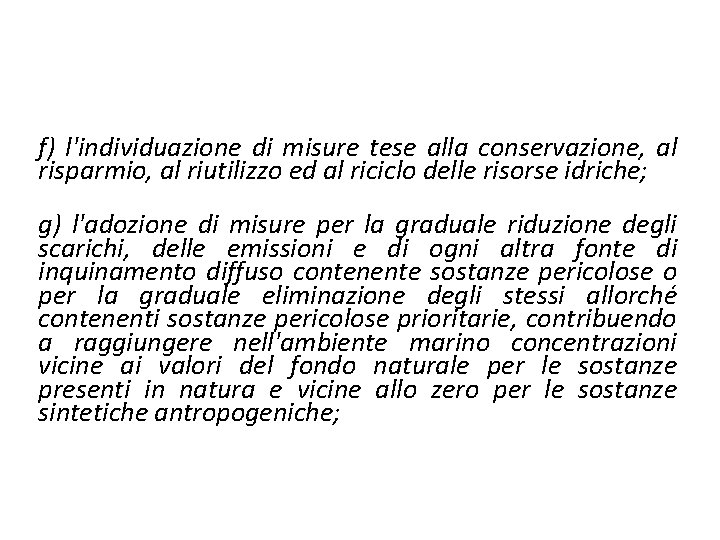 f) l'individuazione di misure tese alla conservazione, al risparmio, al riutilizzo ed al riciclo delle risorse idriche;

g) l'adozione di misure per la graduale riduzione degli scarichi, delle emissioni e di ogni altra fonte di inquinamento diffuso contenente sostanze pericolose o per la graduale eliminazione degli stessi allorché contenenti sostanze pericolose prioritarie, contribuendo a raggiungere nell'ambiente marino concentrazioni vicine ai valori del fondo naturale per le sostanze presenti in natura e vicine allo zero per le sostanze sintetiche antropogeniche;